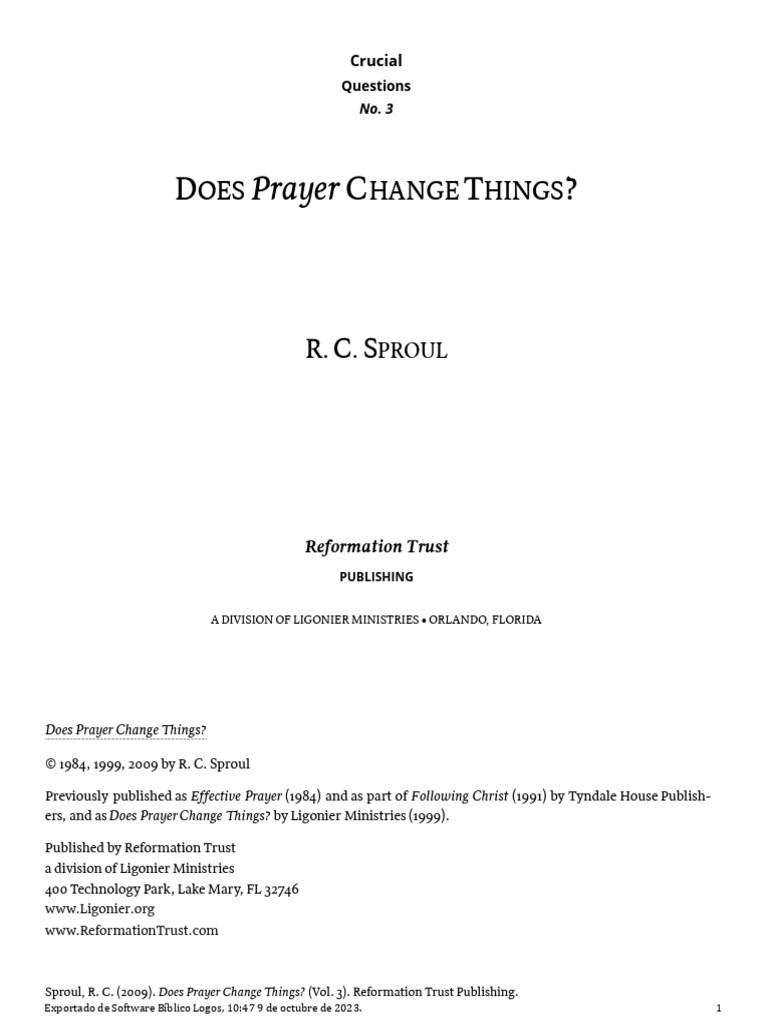 Crucial
Questions
No. 3

DOES Prayer CHANGE THINGS?

R. C. SPROUL

Reformation Trust
PUBLISHING

A DIVISION OF LIGONIER MINISTRIES • ORLANDO, FLORIDA

Does Prayer Change Things?

© 1984, 1999, 2009 by R. C. Sproul

Previously published as Effective Prayer (1984) and as part of Following Christ (1991) by Tyndale House Publishers, and as Does Prayer Change Things? by Ligonier Ministries (1999).

Published by Reformation Trust
a division of Ligonier Ministries
400 Technology Park, Lake Mary, FL 32746
www.Ligonier.org
www.ReformationTrust.com

Sproul, R. C. (2009). Does Prayer Change Things? (Vol. 3). Reformation Trust Publishing.
Exportado de Software Bíblico Logos, 10:47 9 de octubre de 2023.
1